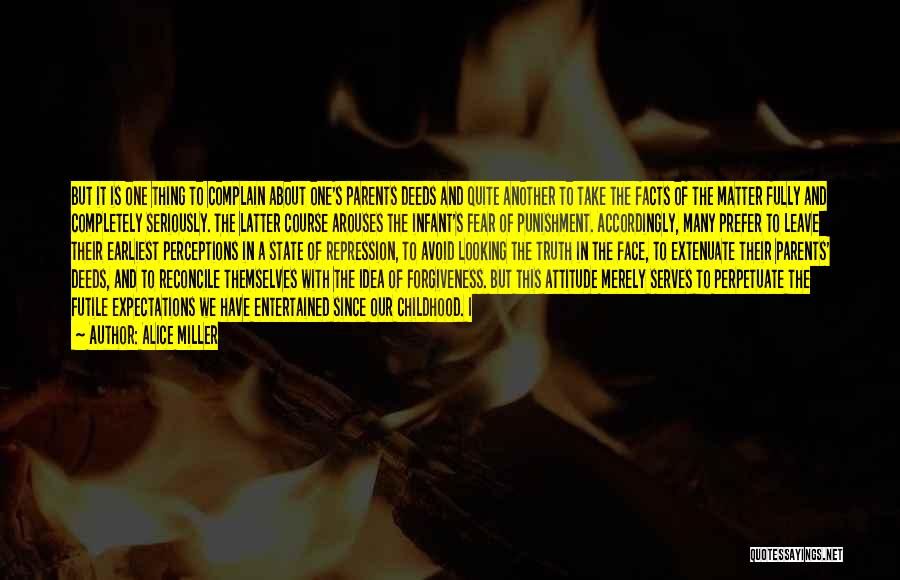 BUT IT IS ONE THING TO COMPLAIN ABOUT ONE'S PARENTS DEEDS AND QUITE ANOTHER TO TAKE THE FACTS OF THE MATTER FULLY AND COMPLETELY SERIOUSLY. THE LATTER COURSE AROUSES THE INFANT'S FEAR OF PUNISHMENT. ACCORDINGLY, MANY PREFER TO LEAVE THEIR EARLIEST PERCEPTIONS IN A STATE OF REPRESSION, TO AVOID LOOKING THE TRUTH IN THE FACE, TO EXTENUATE THEIR PARENTS' DEEDS, AND TO RECONCILE THEMSELVES WITH THE IDEA OF FORGIVENESS. BUT THIS ATTITUDE MERELY SERVES TO PERPETUATE THE FUTILE EXPECTATIONS WE HAVE ENTERTAINED SINCE OUR CHILDHOOD. I

— AUTHOR: ALICE MILLER

QUOTESSAYINGS.NET